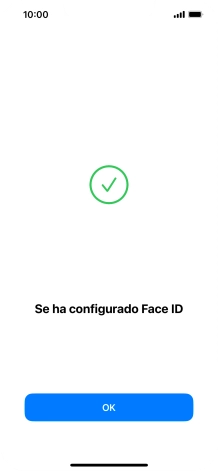 10:00

Se ha configurado Face ID

OK